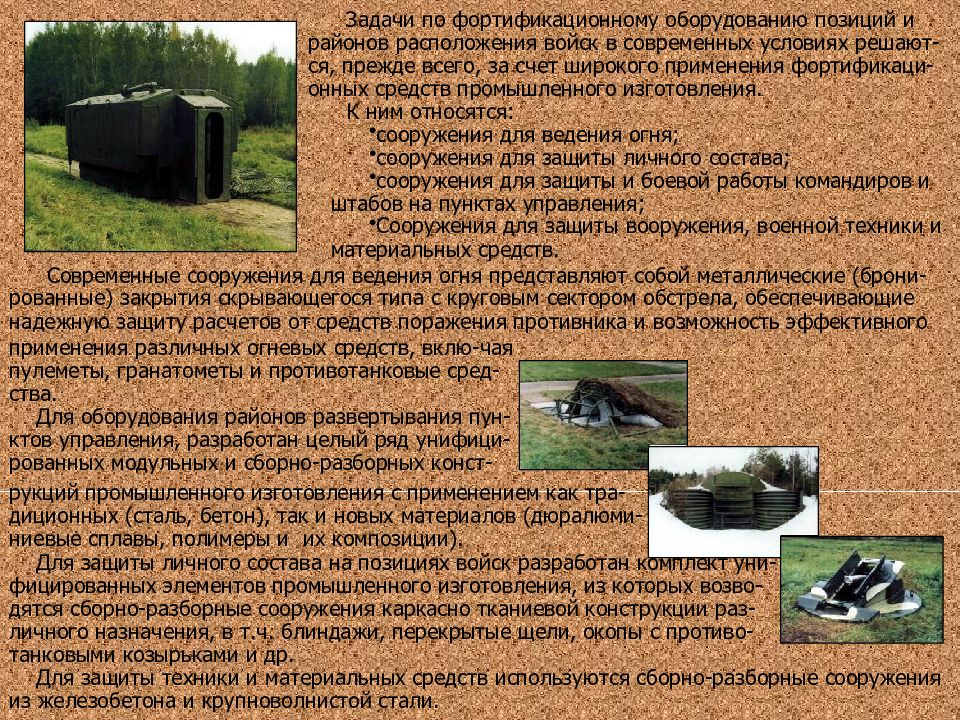 Задачи по фортификационному оборудованию позиций и районов расположения войск в современных условиях решаются, прежде всего, за счет широкого применения фортификационных средств промышленного изготовления.

К ним относятся:

•сооружения для ведения огня;

•сооружения для защиты личного состава;

•сооружения для защиты и боевой работы командиров и штабов на пунктах управления;

•Сооружения для защиты вооружения, военной техники и материальных средств.

Современные сооружения для ведения огня представляют собой металлические (бронированные) закрытия скрывающегося типа с круговым сектором обстрела, обеспечивающие надежную защиту расчетов от средств поражения противника и возможность эффективного применения различных огневых средств, вклю-чая пулеметы, гранатометы и противотанковые средства.

Для оборудования районов развертывания пунктов управления, разработан целый ряд унифицированных модульных и сборно-разборных конструкций промышленного изготовления с применением как традиционных (сталь, бетон), так и новых материалов (дюралюминиевые сплавы, полимеры и их композиции).

Для защиты личного состава на позициях войск разработан комплект унифицированных элементов промышленного изготовления, из которых возводятся сборно-разборные сооружения каркасно тканиевой конструкции различного назначения, в т.ч. блиндажи, перекрытые щели, окопы с противотанковыми козырьками и др.

Для защиты техники и материальных средств используются сборно-разборные сооружения из железобетона и крупноволнистой стали.